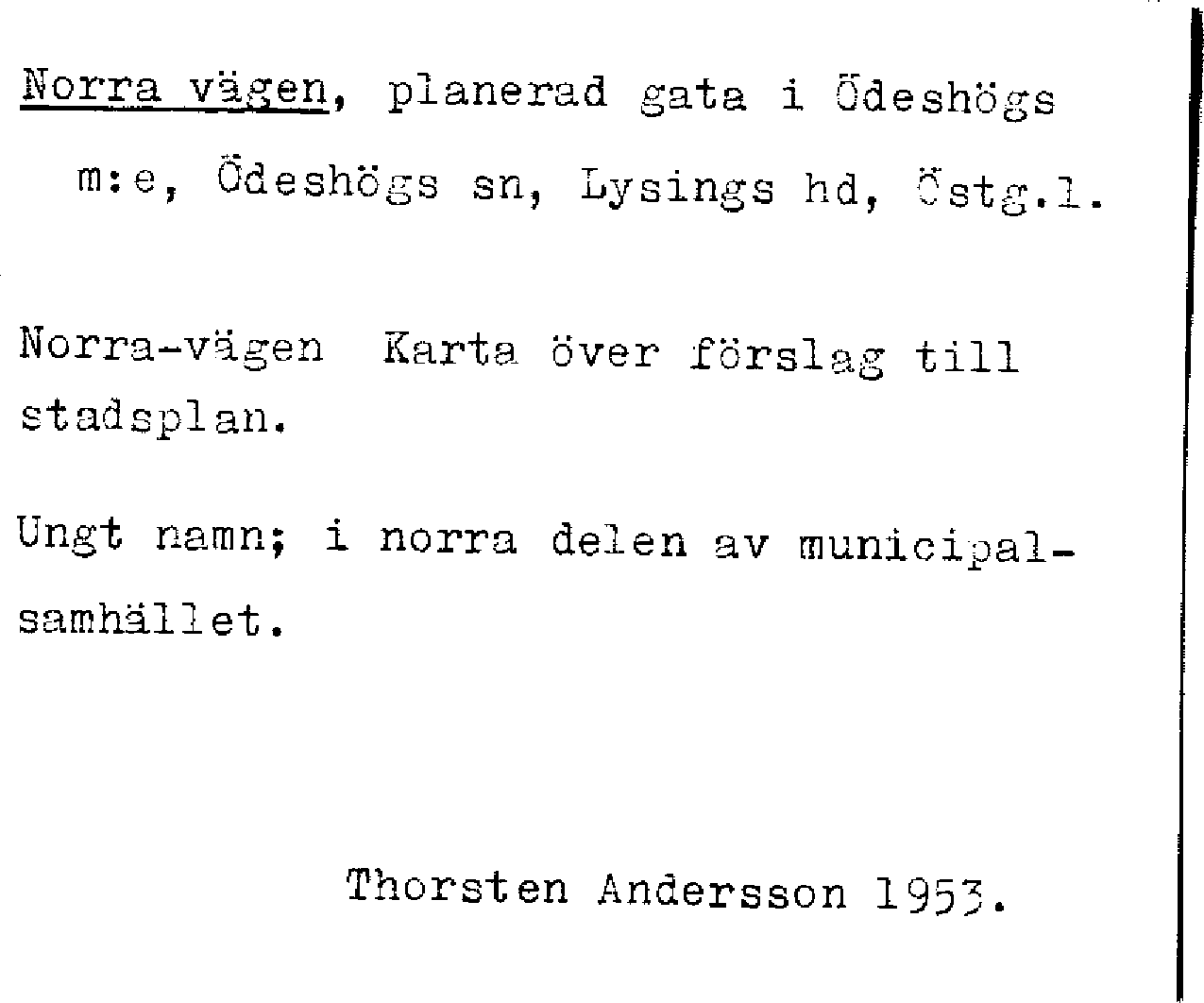 Norra vägen, planerad gata i Ödeshögs m:e, Ödeshögs sn, Lysings hd, Östg.l.

Norra-vägen Karta över förslag till stadsplan.

Ungt namn; i norra delen av municipalsamhället.

Thorsten Andersson 1953.